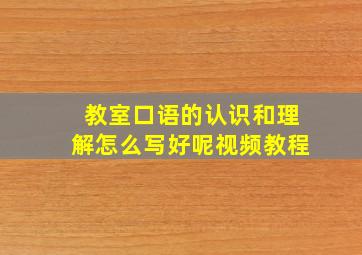 教室口语的认识和理解怎么写好呢视频教程